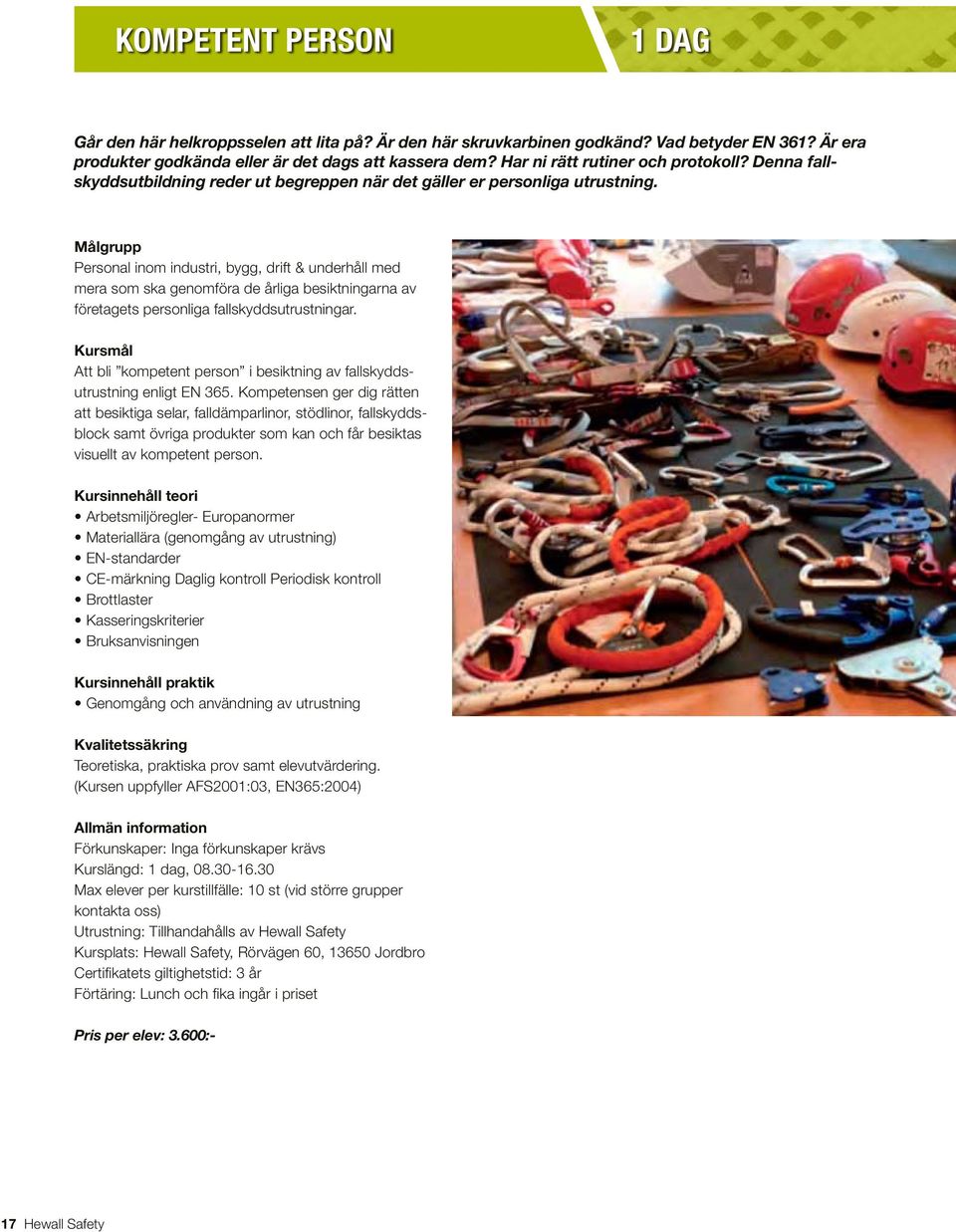 KOMPETENT PERSON

1 DAG

Går den här helkroppsselen att lita på? Är den här skruvkarbinen godkänd? Vad betyder EN 361? Är era produkter godkända eller är det dags att kassera dem? Har ni rätt rutiner och protokoll? Denna fallskyddsutbildning reder ut begreppen när det gäller er personliga utrustning.

Målgrupp
Personal inom industri, bygg, drift & underhåll med mera som ska genomföra de årliga besiktningarna av företagets personliga fallskyddsutrustningar.

Kursmål
Att bli ”kompetent person” i besiktning av fallskyddsutrustning enligt EN 365. Kompetensen ger dig rätten att besiktiga selar, falldämparlinor, stödlinor, fallskyddsblock samt övriga produkter som kan och får besiktas visuellt av kompetent person.

Kursinnehåll teori
• Arbetsmiljöregler- Europanormer
• Materiallära (genomgång av utrustning)
• EN-standarder
• CE-märkning Daglig kontroll Periodisk kontroll
• Brottlaster
• Kasseringskriterier
• Bruksanvisningen

Kursinnehåll praktik
• Genomgång och användning av utrustning

Kvalitetssäkring
Teoretiska, praktiska prov samt elevutvärdering. (Kursen uppfyller AFS2001:03, EN365:2004)

Allmän information
Förkunskaper: Inga förkunskaper krävs
Kurslängd: 1 dag, 08.30-16.30
Max elever per kurstillfälle: 10 st (vid större grupper kontakta oss)
Utrustning: Tillhandahålls av Hewall Safety
Kursplats: Hewall Safety, Rörvägen 60, 13650 Jordbro
Certifikatets giltighetstid: 3 år
Förtäring: Lunch och fika ingår i priset

Pris per elev: 3.600:-

17 Hewall Safety